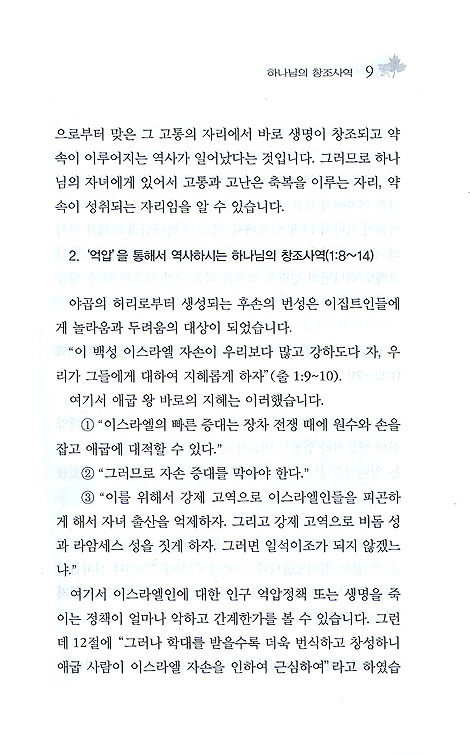 하나님의 창조사역 9

으로부터 맞은 그 고통의 자리에서 바로 생명이 창조되고 약속이 이루어지는 역사가 일어났다는 것입니다. 그러므로 하나님의 자녀에게 있어서 고통과 고난은 축복을 이루는 자리, 약속이 성취되는 자리임을 알 수 있습니다.

2. '억압'을 통해서 역사하시는 하나님의 창조사역(1:8~14)

야곱의 허리로부터 생성되는 후손의 번성은 이집트인들에게 놀라움과 두려움의 대상이 되었습니다.

"이 백성 이스라엘 자손이 우리보다 많고 강하도다 자, 우리가 그들에게 대하여 지혜롭게 하자"(출 1:9~10).

여기서 애굽 왕 바로의 지혜는 이러했습니다.

① "이스라엘의 빠른 증대는 장차 전쟁 때에 원수와 손을 잡고 애굽에 대적할 수 있다."

② "그러므로 자손 증대를 막아야 한다."

③ "이를 위해서 강제 고역으로 이스라엘인들을 피곤하게 해서 자녀 출산을 억제하자. 그리고 강제 고역으로 비돔 성과 라암세스 성을 짓게 하자. 그러면 일석이조가 되지 않겠느냐."

여기서 이스라엘인에 대한 인구 억압정책 또는 생명을 죽이는 정책이 얼마나 악하고 간계한가를 볼 수 있습니다. 그런데 12절에 "그러나 학대를 받을수록 더욱 번식하고 창성하니 애굽 사람이 이스라엘 자손을 인하여 근심하여"라고 하였습